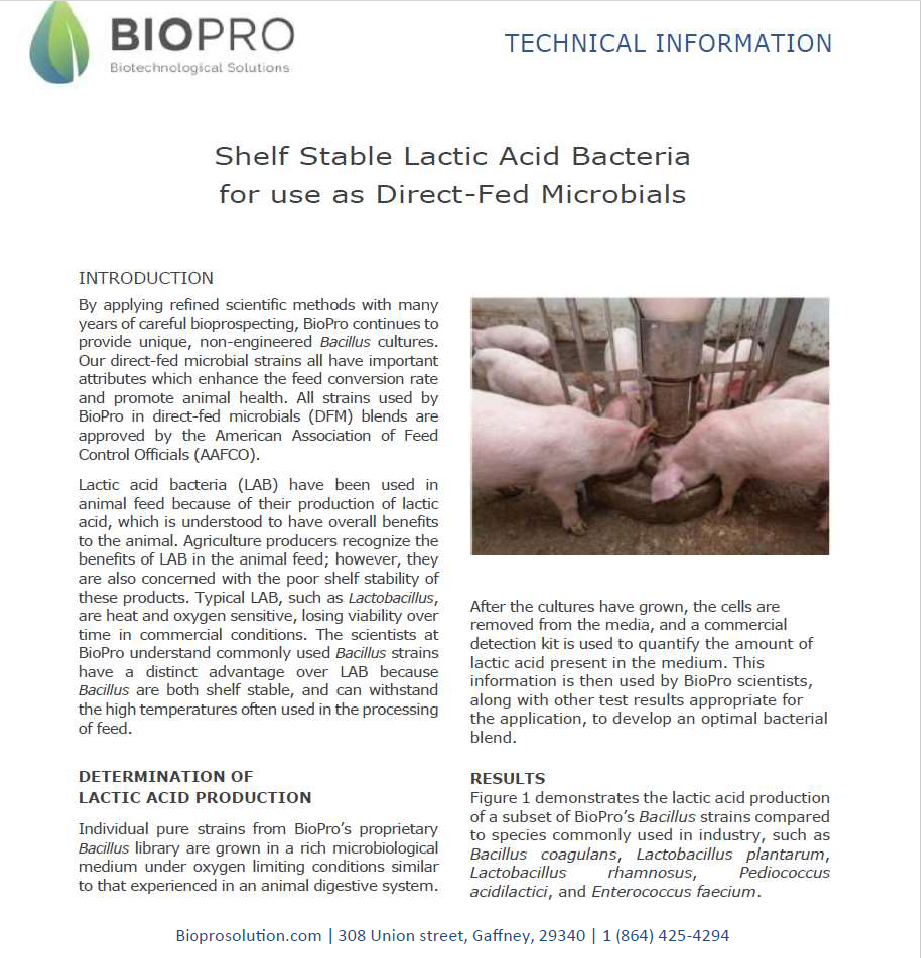 BIOPRO
Biotechnological Solutions

TECHNICAL INFORMATION

Shelf Stable Lactic Acid Bacteria for use as Direct-Fed Microbials

INTRODUCTION

By applying refined scientific methods with many years of careful bioprospecting, BioPro continues to provide unique, non-engineered Bacillus cultures. Our direct-fed microbial strains all have important attributes which enhance the feed conversion rate and promote animal health. All strains used by BioPro in direct-fed microbials (DFM) blends are approved by the American Association of Feed Control Officials (AAFCO).

Lactic acid bacteria (LAB) have been used in animal feed because of their production of lactic acid, which is understood to have overall benefits to the animal. Agriculture producers recognize the benefits of LAB in the animal feed; however, they are also concerned with the poor shelf stability of these products. Typical LAB, such as Lactobacillus, are heat and oxygen sensitive, losing viability over time in commercial conditions. The scientists at BioPro understand commonly used Bacillus strains have a distinct advantage over LAB because Bacillus are both shelf stable, and can withstand the high temperatures often used in the processing of feed.

DETERMINATION OF LACTIC ACID PRODUCTION

Individual pure strains from BioPro's proprietary Bacillus library are grown in a rich microbiological medium under oxygen limiting conditions similar to that experienced in an animal digestive system.

After the cultures have grown, the cells are removed from the media, and a commercial detection kit is used to quantify the amount of lactic acid present in the medium. This information is then used by BioPro scientists, along with other test results appropriate for the application, to develop an optimal bacterial blend.

RESULTS
Figure 1 demonstrates the lactic acid production of a subset of BioPro's Bacillus strains compared to species commonly used in industry, such as Bacillus coagulans, Lactobacillus plantarum, Lactobacillus rhamnosus, Pediococcus acidilactici, and Enterococcus faecium.

Bioprosolution.com | 308 Union street, Gaffney, 29340 | 1 (864) 425-4294